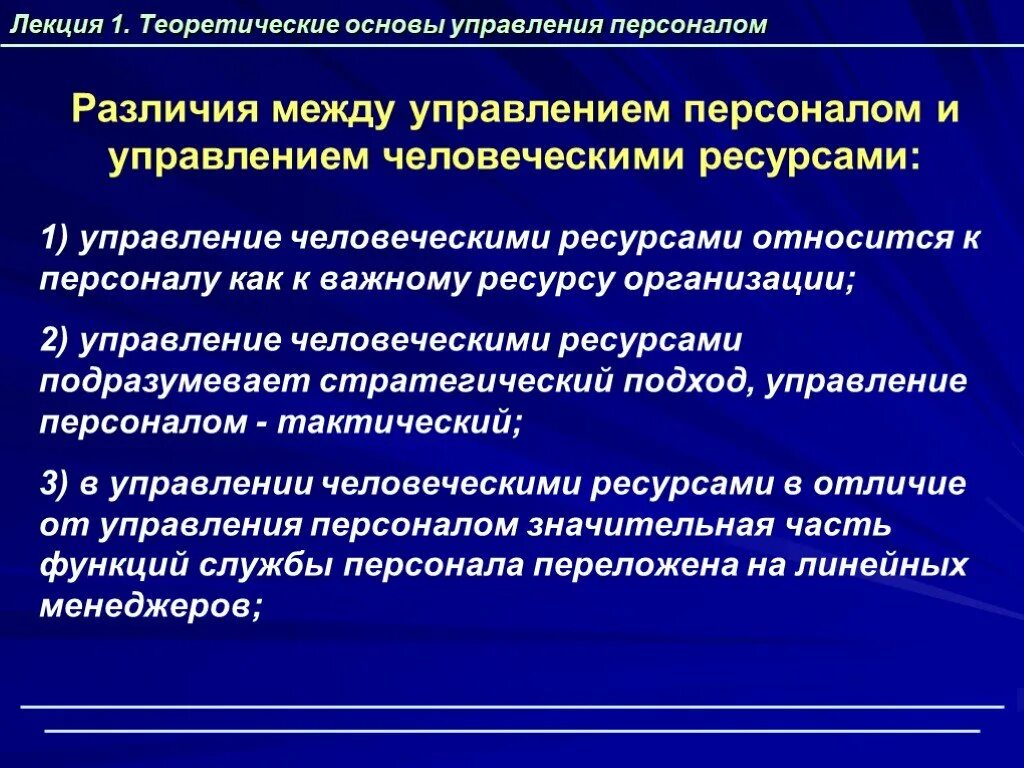 Лекция 1. Теоретические основы управления персоналом

Различия между управлением персоналом и управлением человеческими ресурсами:

1) управление человеческими ресурсами относится к персоналу как к важному ресурсу организации;

2) управление человеческими ресурсами подразумевает стратегический подход, управление персоналом - тактический;

3) в управлении человеческими ресурсами в отличие от управления персоналом значительная часть функций службы персонала переложена на линейных менеджеров;